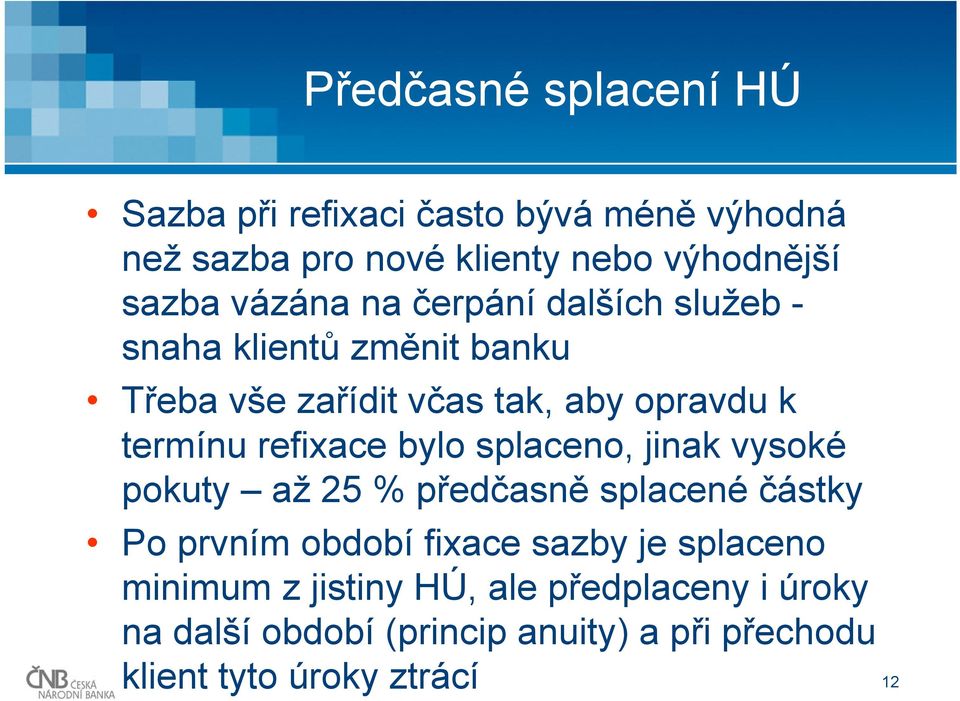 Předčasné splacení HÚ

• Sazba při refixaci často bývá méně výhodná než sazba pro nové klienty nebo výhodnější sazba vázána na čerpání dalších služeb - snaha klientů změnit banku

• Třeba vše zařídit včas tak, aby opravdu k termínu refixace bylo splaceno, jinak vysoké pokuty – až 25 % předčasně splacené částky

• Po prvním období fixace sazby je splaceno minimum z jistiny HÚ, ale předplaceny i úroky na další období (princip anuity) a při přechodu klient tyto úroky ztrácí

ČNB ČESKÁ NÁRODNÍ BANKA

12